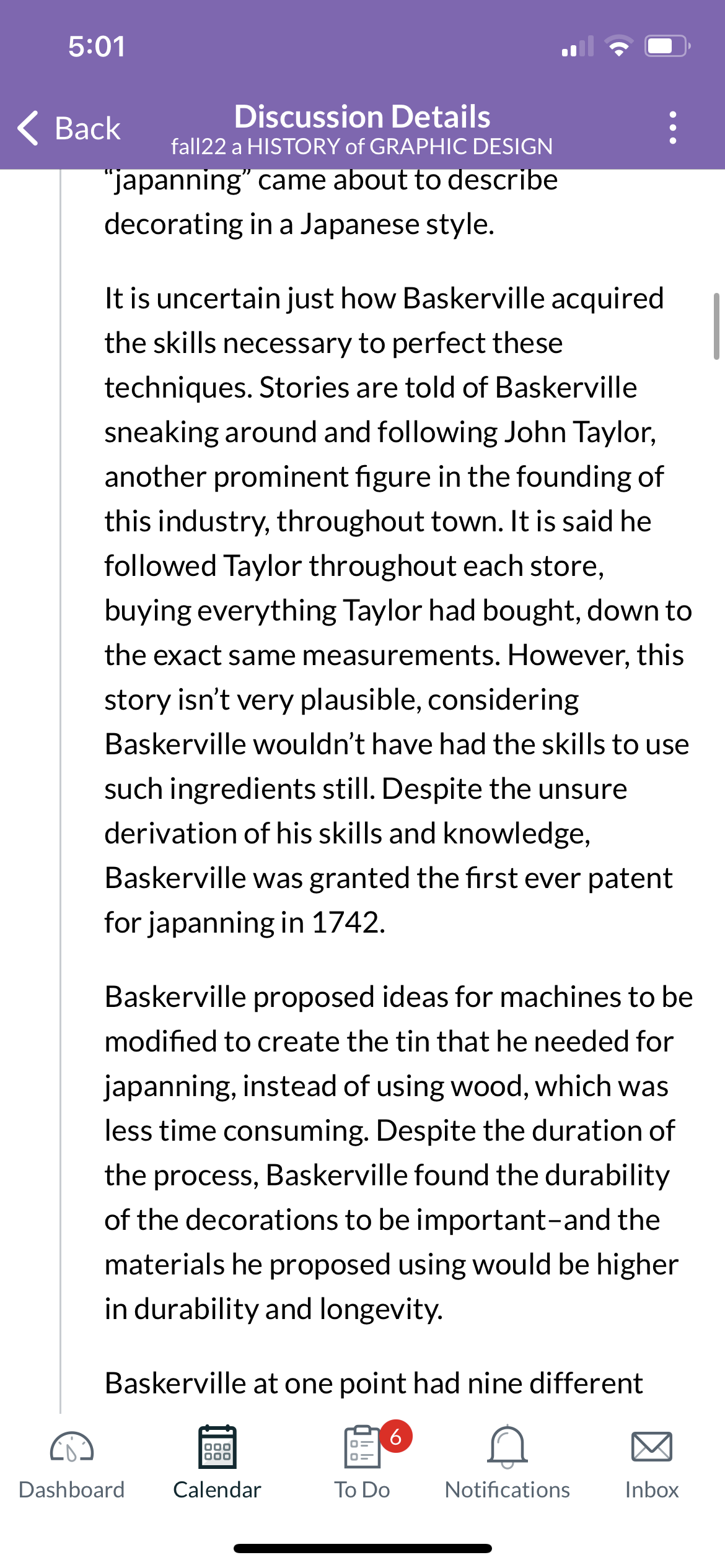 5:01

Back

Discussion Details
fall22 a HISTORY of GRAPHIC DESIGN

"japanning" came about to describe decorating in a Japanese style.

It is uncertain just how Baskerville acquired the skills necessary to perfect these techniques. Stories are told of Baskerville sneaking around and following John Taylor, another prominent figure in the founding of this industry, throughout town. It is said he followed Taylor throughout each store, buying everything Taylor had bought, down to the exact same measurements. However, this story isn't very plausible, considering Baskerville wouldn't have had the skills to use such ingredients still. Despite the unsure derivation of his skills and knowledge, Baskerville was granted the first ever patent for japanning in 1742.

Baskerville proposed ideas for machines to be modified to create the tin that he needed for japanning, instead of using wood, which was less time consuming. Despite the duration of the process, Baskerville found the durability of the decorations to be important–and the materials he proposed using would be higher in durability and longevity.

Baskerville at one point had nine different

Dashboard
Calendar
6
To Do
Notifications
Inbox